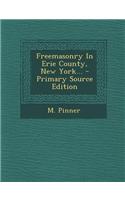 Freemasonry In Erie County, New York... - Primary Source Edition

M. Pinner